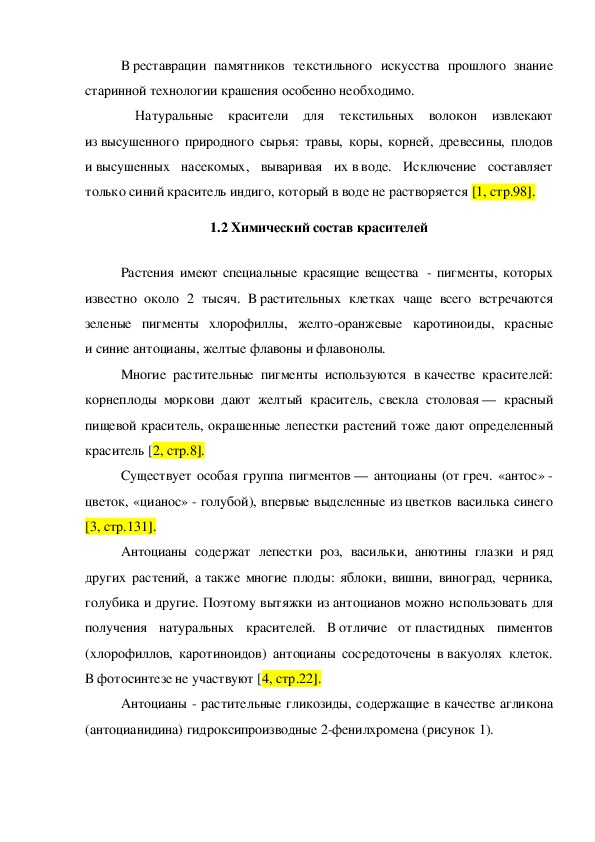 В реставрации памятников текстильного искусства прошлого знание старинной технологии крашения особенно необходимо.

Натуральные красители для текстильных волокон извлекают из высушенного природного сырья: травы, коры, корней, древесины, плодов и высушенных насекомых, вываривая их в воде. Исключение составляет только синий краситель индиго, который в воде не растворяется [1, стр.98].

1.2 Химический состав красителей

Растения имеют специальные красящие вещества - пигменты, которых известно около 2 тысяч. В растительных клетках чаще всего встречаются зеленые пигменты хлорофиллы, желто-оранжевые каротиноиды, красные и синие антоцианы, желтые флавоны и флавонолы.

Многие растительные пигменты используются в качестве красителей: корнеплоды моркови дают желтый краситель, свекла столовая — красный пищевой краситель, окрашенные лепестки растений тоже дают определенный краситель [2, стр.8].

Существует особая группа пигментов — антоцианы (от греч. «антос» - цветок, «цианос» - голубой), впервые выделенные из цветков василька синего [3, стр.131].

Антоцианы содержат лепестки роз, васильки, анютины глазки и ряд других растений, а также многие плоды: яблоки, вишни, виноград, черника, голубика и другие. Поэтому вытяжки из антоцианов можно использовать для получения натуральных красителей. В отличие от пластидных пиментов (хлорофиллов, каротиноидов) антоцианы сосредоточены в вакуолях клеток. В фотосинтезе не участвуют [4, стр.22].

Антоцианы - растительные гликозиды, содержащие в качестве агликона (антоцианидина) гидроксипроизводные 2-фенилхромена (рисунок 1).